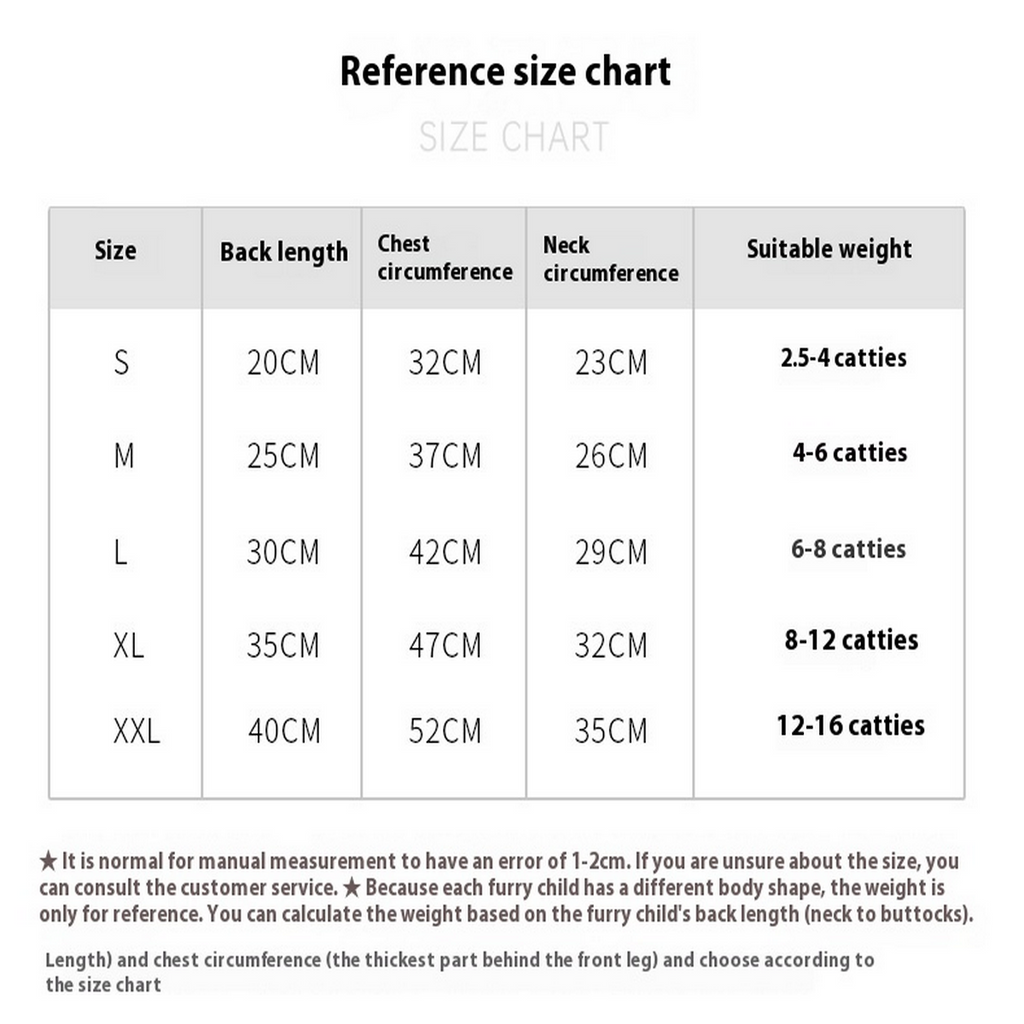 Reference size chart

SIZE CHART

| Size | Back length | Chest circumference | Neck circumference | Suitable weight |
|---|---|---|---|---|
| S | 20CM | 32CM | 23CM | 2.5-4 catties |
| M | 25CM | 37CM | 26CM | 4-6 catties |
| L | 30CM | 42CM | 29CM | 6-8 catties |
| XL | 35CM | 47CM | 32CM | 8-12 catties |
| XXL | 40CM | 52CM | 35CM | 12-16 catties |

★ It is normal for manual measurement to have an error of 1-2cm. If you are unsure about the size, you can consult the customer service. ★ Because each furry child has a different body shape, the weight is only for reference. You can calculate the weight based on the furry child's back length (neck to buttocks).

Length) and chest circumference (the thickest part behind the front leg) and choose according to the size chart